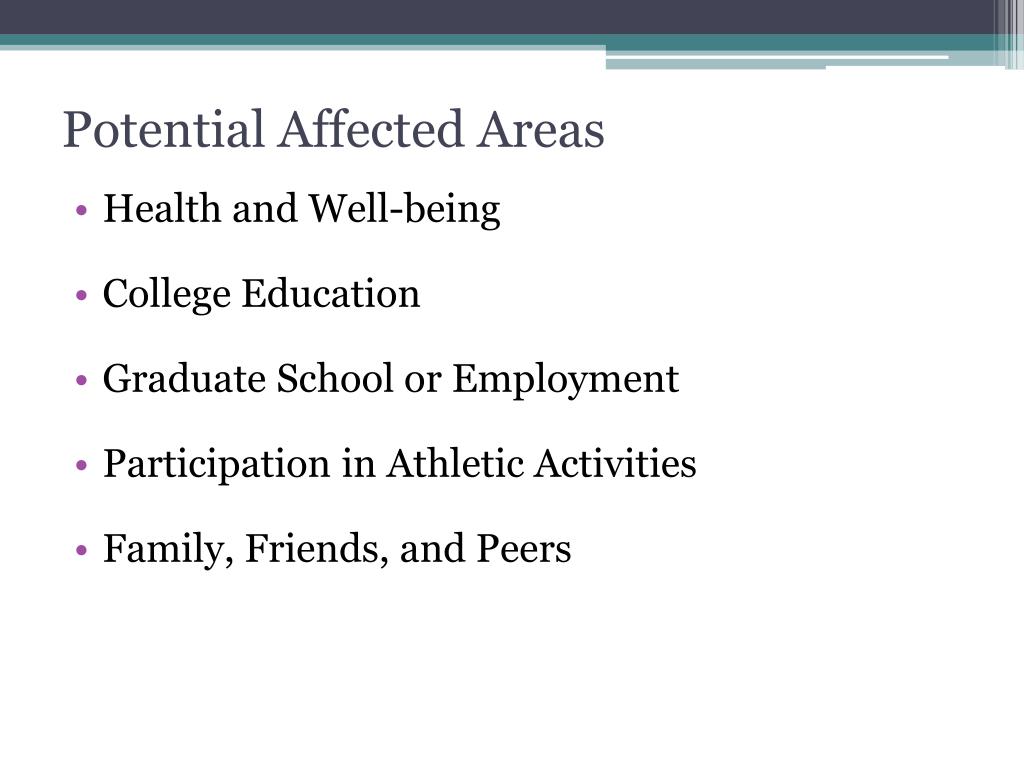 Potential Affected Areas

• Health and Well-being

• College Education

• Graduate School or Employment

• Participation in Athletic Activities

• Family, Friends, and Peers